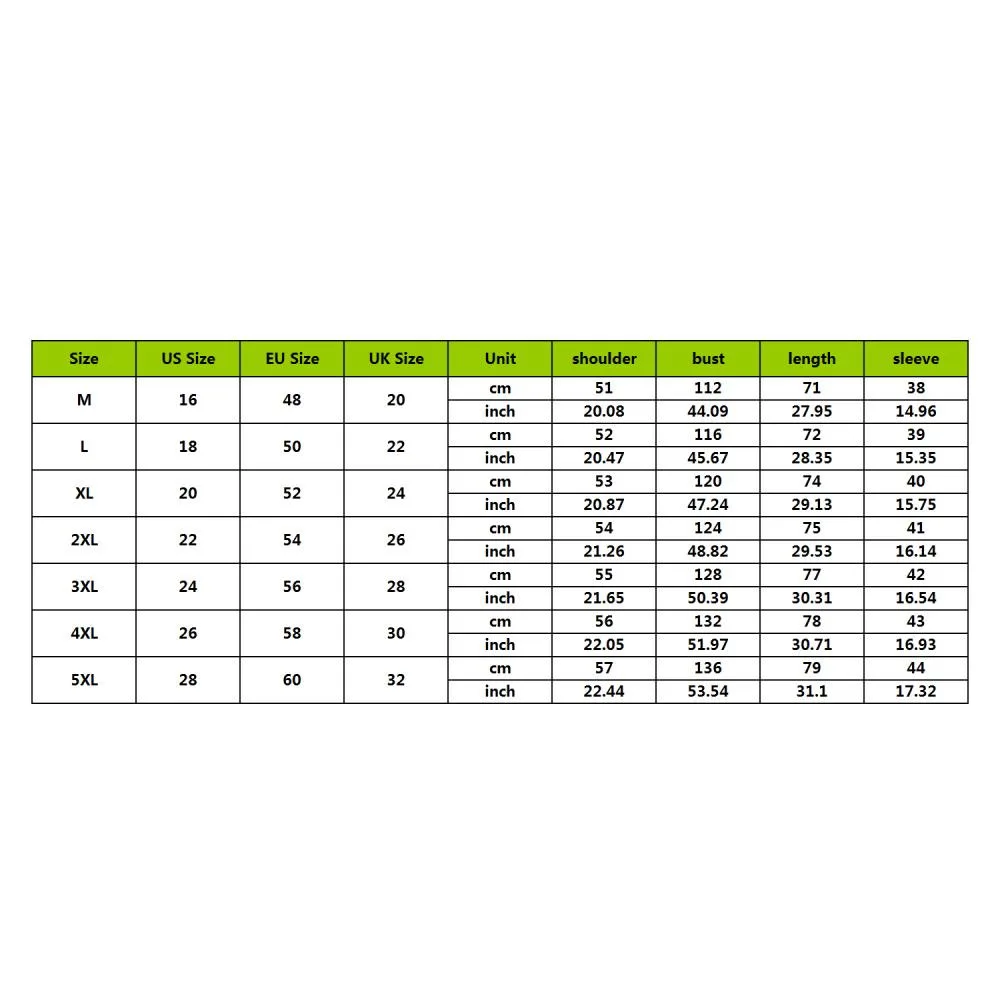 | Size | US Size | EU Size | UK Size | Unit | shoulder | bust | length | sleeve |
|---|---|---|---|---|---|---|---|---|
| M | 16 | 48 | 20 | cm | 51 | 112 | 71 | 38 |
| | | | | inch | 20.08 | 44.09 | 27.95 | 14.96 |
| L | 18 | 50 | 22 | cm | 52 | 116 | 72 | 39 |
| | | | | inch | 20.47 | 45.67 | 28.35 | 15.35 |
| XL | 20 | 52 | 24 | cm | 53 | 120 | 74 | 40 |
| | | | | inch | 20.87 | 47.24 | 29.13 | 15.75 |
| 2XL | 22 | 54 | 26 | cm | 54 | 124 | 75 | 41 |
| | | | | inch | 21.26 | 48.82 | 29.53 | 16.14 |
| 3XL | 24 | 56 | 28 | cm | 55 | 128 | 77 | 42 |
| | | | | inch | 21.65 | 50.39 | 30.31 | 16.54 |
| 4XL | 26 | 58 | 30 | cm | 56 | 132 | 78 | 43 |
| | | | | inch | 22.05 | 51.97 | 30.71 | 16.93 |
| 5XL | 28 | 60 | 32 | cm | 57 | 136 | 79 | 44 |
| | | | | inch | 22.44 | 53.54 | 31.1 | 17.32 |